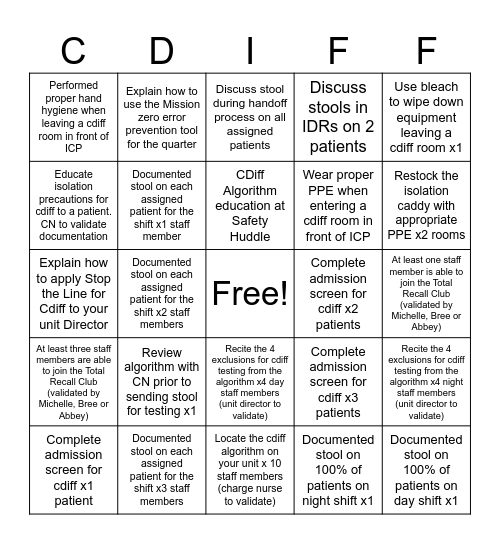 | C | D | I | F | F |
|---|---|---|---|---|
| Performed proper hand hygiene when leaving a cdiff room in front of ICP | Explain how to use the Mission zero error prevention tool for the quarter | Discuss stool during handoff process on all assigned patients | Discuss stools in IDRs on 2 patients | Use bleach to wipe down equipment leaving a cdiff room x1 |
| Educate isolation precautions for cdiff to a patient. CN to validate documentation | Documented stool on each assigned patient for the shift x1 staff member | CDiff Algorithm education at Safety Huddle | Wear proper PPE when entering a cdiff room in front of ICP | Restock the isolation caddy with appropriate PPE x2 rooms |
| Explain how to apply Stop the Line for Cdiff to your unit Director | Documented stool on each assigned patient for the shift x2 staff members | Free! | Complete admission screen for cdiff x2 patients | At least one staff member is able to join the Total Recall Club (validated by Michelle, Bree or Abbey) |
| At least three staff members are able to join the Total Recall Club (validated by Michelle, Bree or Abbey) | Review algorithm with CN prior to sending stool for testing x1 | Recite the 4 exclusions for cdiff testing from the algorithm x4 day staff members (unit director to validate) | Complete admission screen for cdiff x3 patients | Recite the 4 exclusions for cdiff testing from the algorithm x4 night staff members (unit director to validate) |
| Complete admission screen for cdiff x1 patient | Documented stool on each assigned patient for the shift x3 staff members | Locate the cdiff algorithm on your unit x 10 staff members (charge nurse to validate) | Documented stool on 100% of patients on night shift x1 | Documented stool on 100% of patients on day shift x1 |